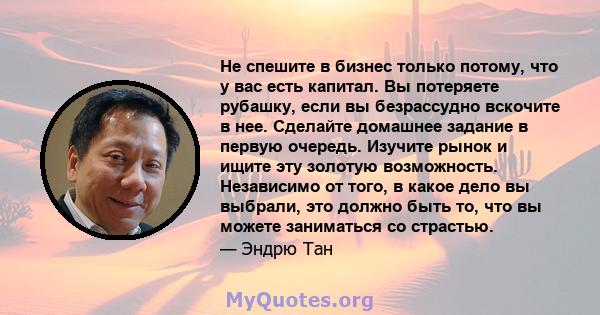 Не спешите в бизнес только потому, что у вас есть капитал. Вы потеряете рубашку, если вы безрассудно вскочите в нее. Сделайте домашнее задание в первую очередь. Изучите рынок и ищите эту золотую возможность. Независимо от того, в какое дело вы выбрали, это должно быть то, что вы можете заниматься со страстью.
— Эндрю Тан

MyQuotes.org